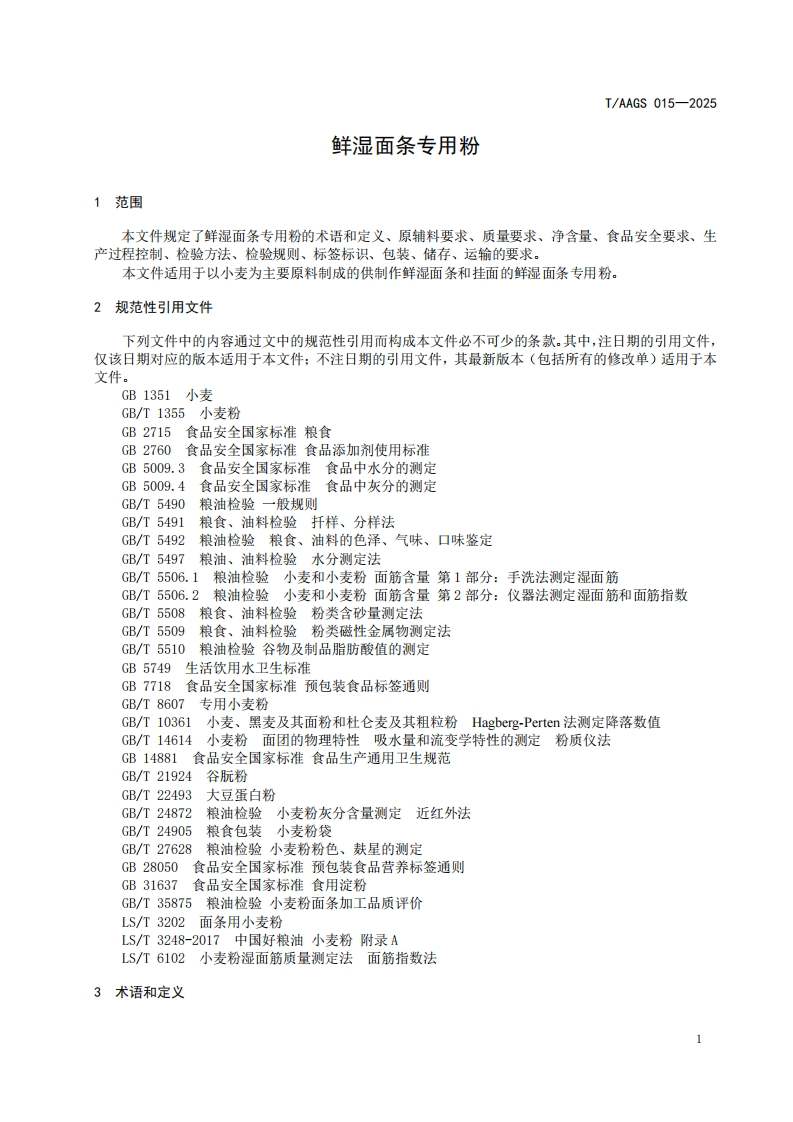 T/AAGS 015—2025

鲜湿面条专用粉

1 范围

本文件规定了鲜湿面条专用粉的术语和定义、原辅料要求、质量要求、净含量、食品安全要求、生产过程控制、检验方法、检验规则、标签标识、包装、储存、运输的要求。

本文件适用于以小麦为主要原料制成的供制作鲜湿面条和挂面的鲜湿面条专用粉。

2 规范性引用文件

下列文件中的内容通过文中的规范性引用而构成本文件必不可少的条款。其中，注日期的引用文件，仅该日期对应的版本适用于本文件；不注日期的引用文件，其最新版本（包括所有的修改单）适用于本文件。

GB 1351 小麦
GB/T 1355 小麦粉
GB 2715 食品安全国家标准 粮食
GB 2760 食品安全国家标准 食品添加剂使用标准
GB 5009.3 食品安全国家标准 食品中水分的测定
GB 5009.4 食品安全国家标准 食品中灰分的测定
GB/T 5490 粮油检验 一般规则
GB/T 5491 粮食、油料检验 扦样、分样法
GB/T 5492 粮油检验 粮食、油料的色泽、气味、口味鉴定
GB/T 5497 粮油、油料检验 水分测定法
GB/T 5506.1 粮油检验 小麦和小麦粉 面筋含量 第1部分：手洗法测定湿面筋
GB/T 5506.2 粮油检验 小麦和小麦粉 面筋含量 第2部分：仪器法测定湿面筋和面筋指数
GB/T 5508 粮食、油料检验 粉类含砂量测定法
GB/T 5509 粮食、油料检验 粉类磁性金属物测定法
GB/T 5510 粮油检验 谷物及制品脂肪酸值的测定
GB 5749 生活饮用水卫生标准
GB 7718 食品安全国家标准 预包装食品标签通则
GB/T 8607 专用小麦粉
GB/T 10361 小麦、黑麦及其面粉和杜仑麦及其粗粒粉 Hagberg-Perten法测定降落数值
GB/T 14614 小麦粉 面团的物理特性 吸水量和流变学特性的测定 粉质仪法
GB 14881 食品安全国家标准 食品生产通用卫生规范
GB/T 21924 谷朊粉
GB/T 22493 大豆蛋白粉
GB/T 24872 粮油检验 小麦粉灰分含量测定 近红外法
GB/T 24905 粮食包装 小麦粉袋
GB/T 27628 粮油检验 小麦粉粉色、麸星的测定
GB 28050 食品安全国家标准 预包装食品营养标签通则
GB 31637 食品安全国家标准 食用淀粉
GB/T 35875 粮油检验 小麦粉面条加工品质评价
LS/T 3202 面条用小麦粉
LS/T 3248-2017 中国好粮油 小麦粉 附录A
LS/T 6102 小麦粉湿面筋质量测定法 面筋指数法

3 术语和定义

1